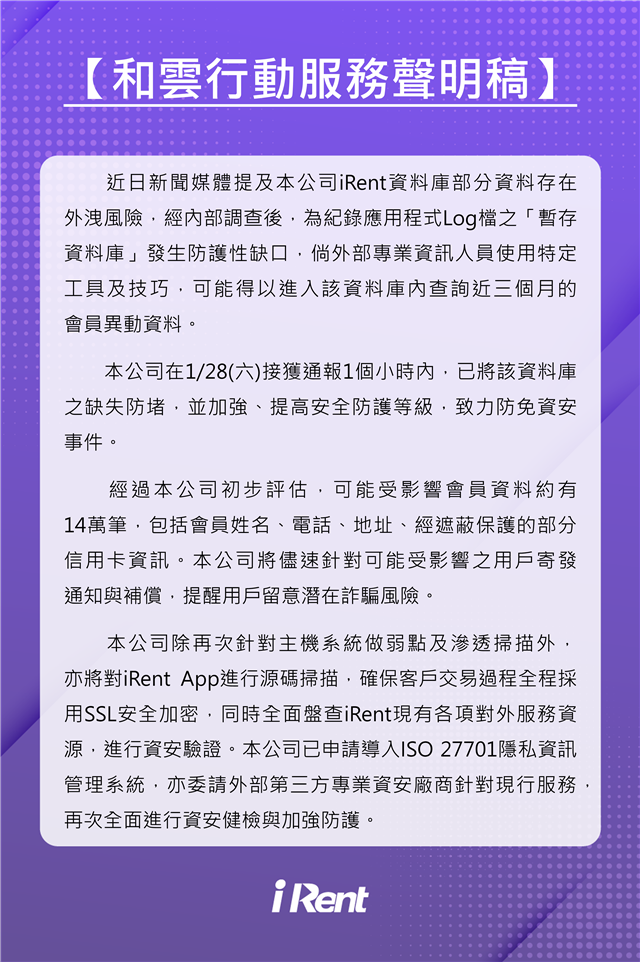 【和雲行動服務聲明稿】

近日新聞媒體提及本公司iRent資料庫部分資料存在外洩風險，經內部調查後，為紀錄應用程式Log檔之「暫存資料庫」發生防護性缺口，倘外部專業資訊人員使用特定工具及技巧，可能得以進入該資料庫內查詢近三個月的會員異動資料。

本公司在1/28(六)接獲通報1個小時內，已將該資料庫之缺失防堵，並加強、提高安全防護等級，致力防免資安事件。

經過本公司初步評估，可能受影響會員資料約有14萬筆，包括會員姓名、電話、地址、經遮蔽保護的部分信用卡資訊。本公司將儘速針對可能受影響之用戶寄發通知與補償，提醒用戶留意潛在詐騙風險。

本公司除再次針對主機系統做弱點及滲透掃描外，亦將對iRent App進行源碼掃描，確保客戶交易過程全程採用SSL安全加密，同時全面盤查iRent現有各項對外服務資源，進行資安驗證。本公司已申請導入ISO 27701隱私資訊管理系統，亦委請外部第三方專業資安廠商針對現行服務，再次全面進行資安健檢與加強防護。

iRent